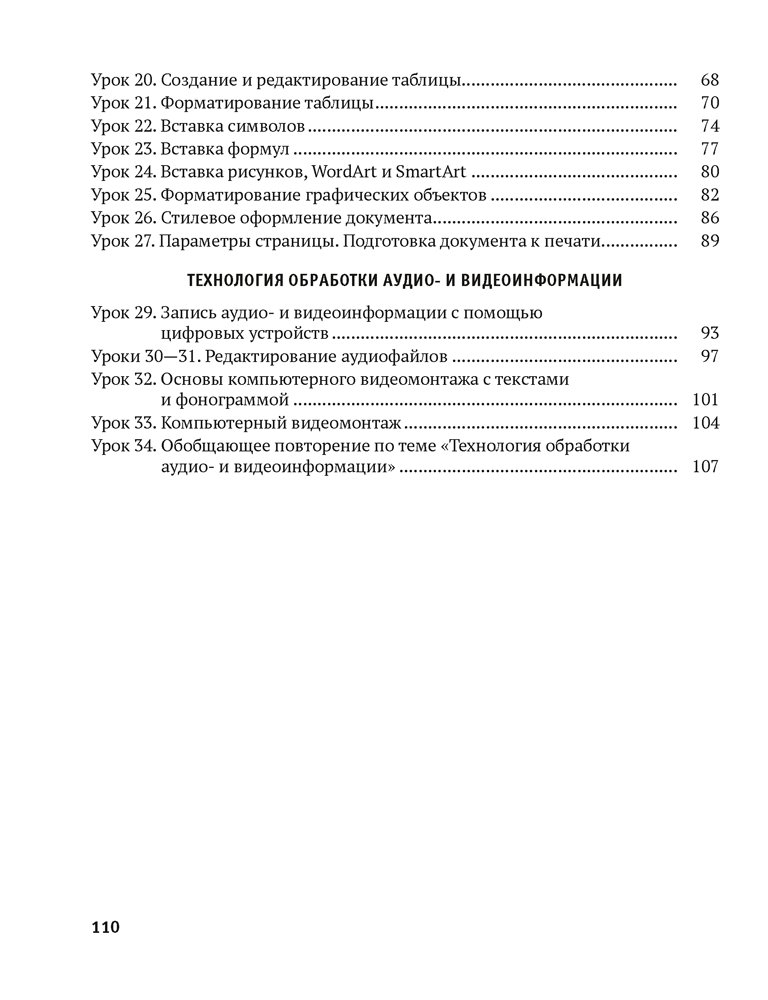 Урок 20. Создание и редактирование таблицы 68
Урок 21. Форматирование таблицы 70
Урок 22. Вставка символов 74
Урок 23. Вставка формул 77
Урок 24. Вставка рисунков, WordArt и SmartArt 80
Урок 25. Форматирование графических объектов 82
Урок 26. Стилевое оформление документа 86
Урок 27. Параметры страницы. Подготовка документа к печати 89

ТЕХНОЛОГИЯ ОБРАБОТКИ АУДИО- И ВИДЕОИНФОРМАЦИИ

Урок 29. Запись аудио- и видеоинформации с помощью цифровых устройств 93
Уроки 30—31. Редактирование аудиофайлов 97
Урок 32. Основы компьютерного видеомонтажа с текстами и фонограммой 101
Урок 33. Компьютерный видеомонтаж 104
Урок 34. Обобщающее повторение по теме «Технология обработки аудио- и видеоинформации» 107

110